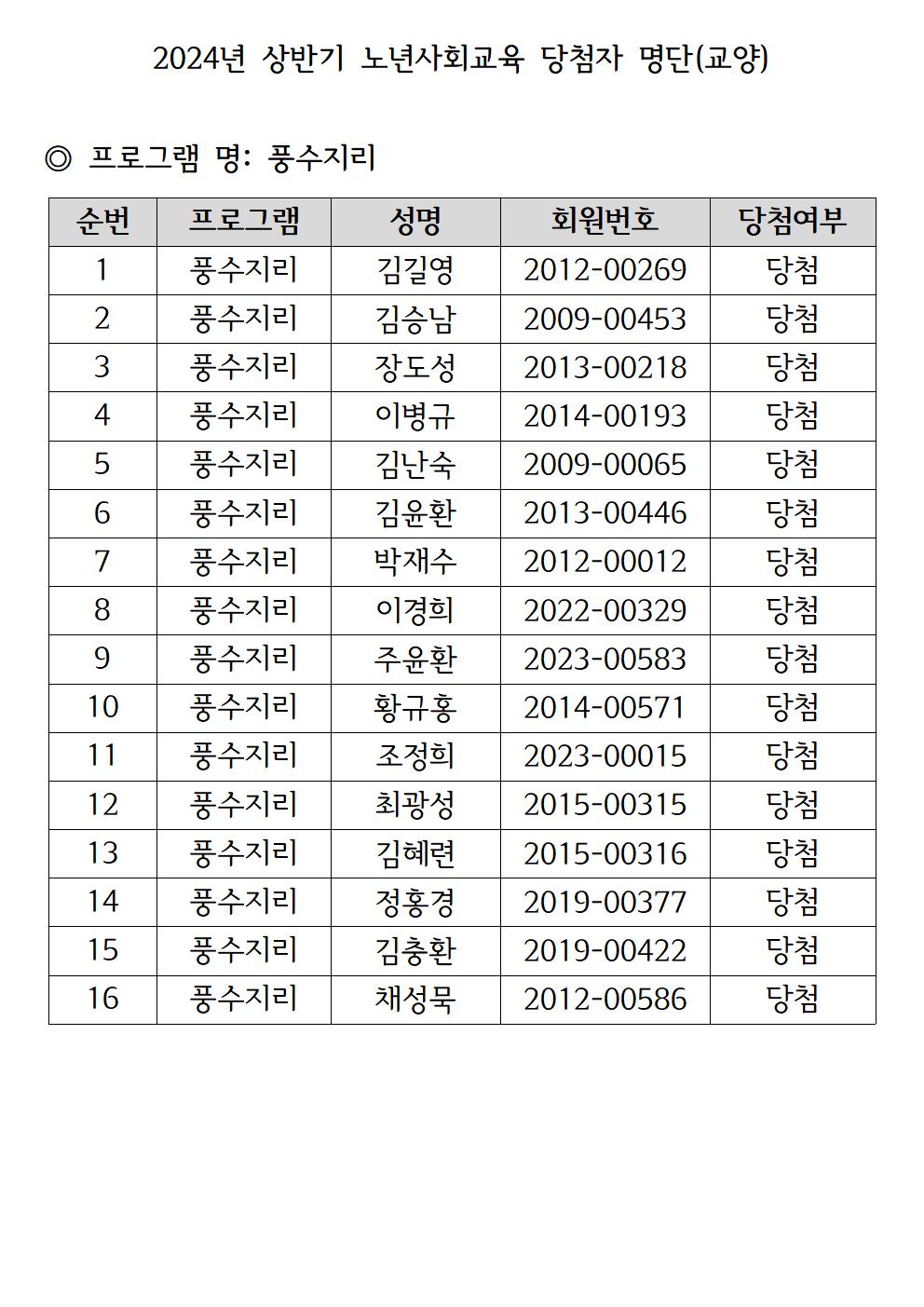 2024년 상반기 노년사회교육 당첨자 명단(교양)

◎ 프로그램 명: 풍수지리

| 순번 | 프로그램 | 성명 | 회원번호 | 당첨여부 |
|---|---|---|---|---|
| 1 | 풍수지리 | 김길영 | 2012-00269 | 당첨 |
| 2 | 풍수지리 | 김승남 | 2009-00453 | 당첨 |
| 3 | 풍수지리 | 장도성 | 2013-00218 | 당첨 |
| 4 | 풍수지리 | 이병규 | 2014-00193 | 당첨 |
| 5 | 풍수지리 | 김난숙 | 2009-00065 | 당첨 |
| 6 | 풍수지리 | 김윤환 | 2013-00446 | 당첨 |
| 7 | 풍수지리 | 박재수 | 2012-00012 | 당첨 |
| 8 | 풍수지리 | 이경희 | 2022-00329 | 당첨 |
| 9 | 풍수지리 | 주윤환 | 2023-00583 | 당첨 |
| 10 | 풍수지리 | 황규홍 | 2014-00571 | 당첨 |
| 11 | 풍수지리 | 조정희 | 2023-00015 | 당첨 |
| 12 | 풍수지리 | 최광성 | 2015-00315 | 당첨 |
| 13 | 풍수지리 | 김혜련 | 2015-00316 | 당첨 |
| 14 | 풍수지리 | 정홍경 | 2019-00377 | 당첨 |
| 15 | 풍수지리 | 김충환 | 2019-00422 | 당첨 |
| 16 | 풍수지리 | 채성묵 | 2012-00586 | 당첨 |